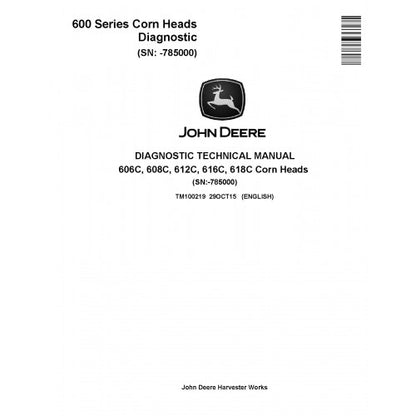 600 Series Corn Heads
Diagnostic
(SN: -785000)

JOHN DEERE

DIAGNOSTIC TECHNICAL MANUAL
606C, 608C, 612C, 616C, 618C Corn Heads
(SN:-785000)

TM100219 29OCT15 (ENGLISH)

John Deere Harvester Works